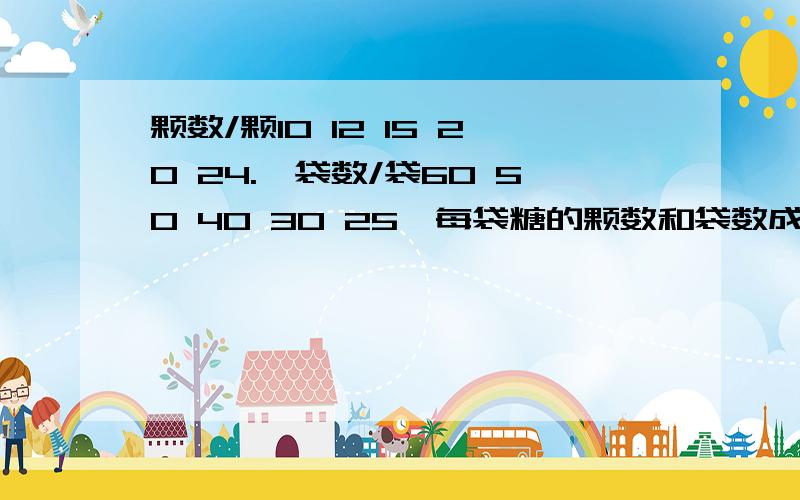 颗数/颗10 12 15 20 24.　袋数/袋60 50 40 30 25　每袋糖的颗数和袋数成